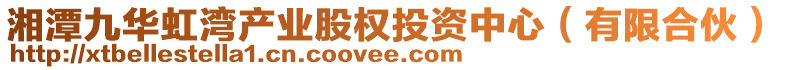 湘潭九华虹湾产业股权投资中心（有限合伙）
http://xtbellestella1.cn.coovee.com